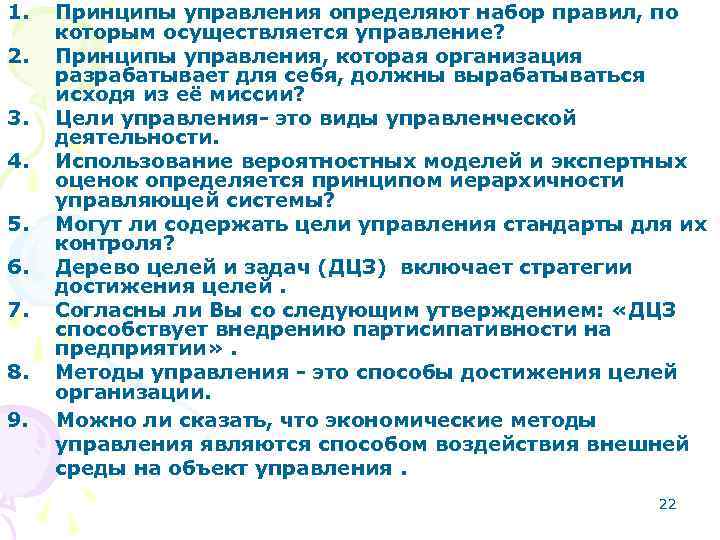 1. Принципы управления определяют набор правил, по которым осуществляется управление?

2. Принципы управления, которая организация разрабатывает для себя, должны вырабатываться исходя из её миссии?

3. Цели управления- это виды управленческой деятельности.

4. Использование вероятностных моделей и экспертных оценок определяется принципом иерархичности управляющей системы?

5. Могут ли содержать цели управления стандарты для их контроля?

6. Дерево целей и задач (ДЦЗ) включает стратегии достижения целей .

7. Согласны ли Вы со следующим утверждением: «ДЦЗ способствует внедрению партисипативности на предприятии» .

8. Методы управления - это способы достижения целей организации.

9. Можно ли сказать, что экономические методы управления являются способом воздействия внешней среды на объект управления .

22